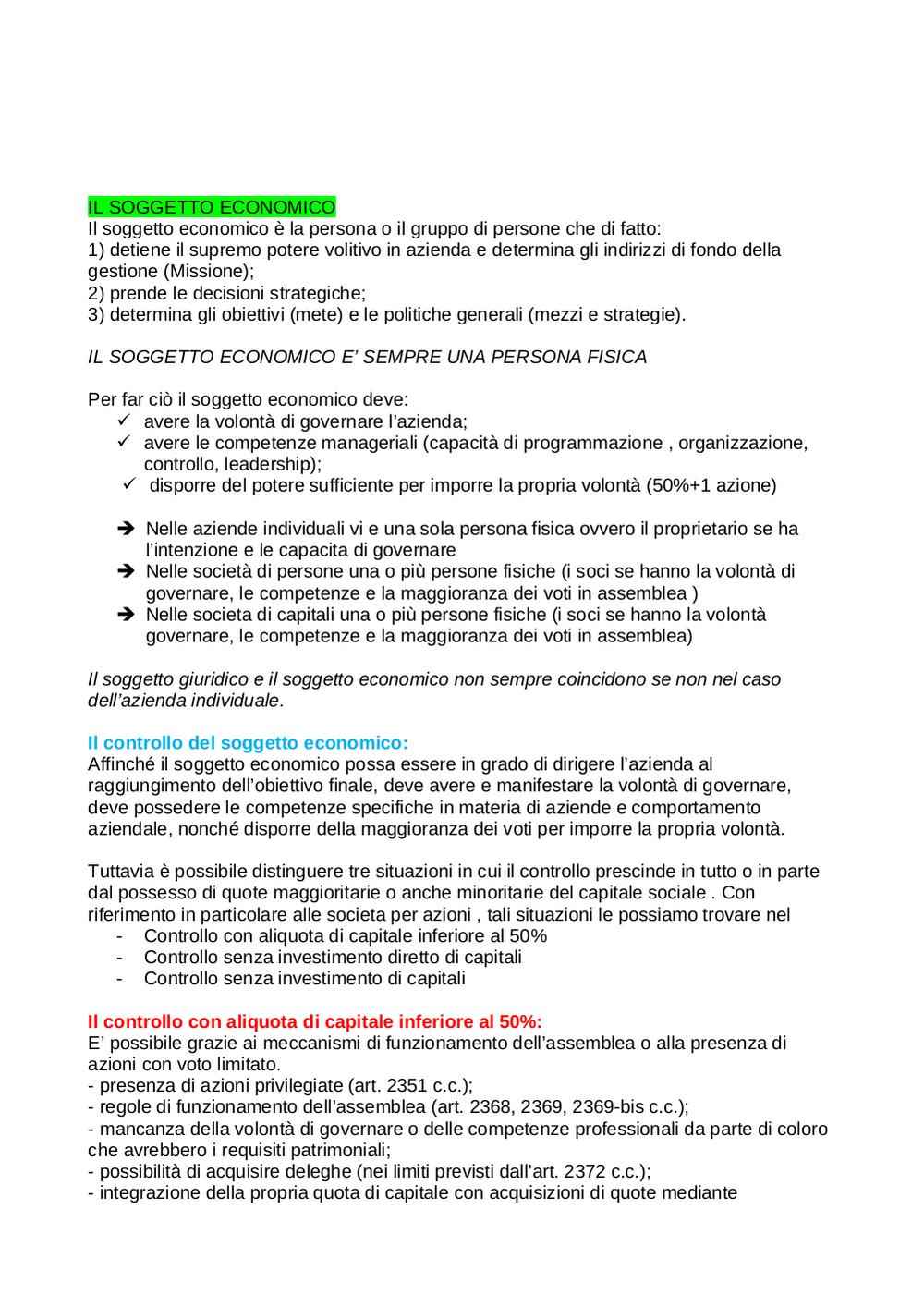 IL SOGGETTO ECONOMICO
Il soggetto economico è la persona o il gruppo di persone che di fatto:
1) detiene il supremo potere volitivo in azienda e determina gli indirizzi di fondo della gestione (Missione);
2) prende le decisioni strategiche;
3) determina gli obiettivi (mete) e le politiche generali (mezzi e strategie).

IL SOGGETTO ECONOMICO E' SEMPRE UNA PERSONA FISICA

Per far ciò il soggetto economico deve:
✓ avere la volontà di governare l'azienda;
✓ avere le competenze manageriali (capacità di programmazione , organizzazione, controllo, leadership);
✓ disporre del potere sufficiente per imporre la propria volontà (50%+1 azione)

➔ Nelle aziende individuali vi e una sola persona fisica ovvero il proprietario se ha l'intenzione e le capacita di governare
➔ Nelle società di persone una o più persone fisiche (i soci se hanno la volontà di governare, le competenze e la maggioranza dei voti in assemblea )
➔ Nelle societa di capitali una o più persone fisiche (i soci se hanno la volontà governare, le competenze e la maggioranza dei voti in assemblea)

Il soggetto giuridico e il soggetto economico non sempre coincidono se non nel caso dell'azienda individuale.

Il controllo del soggetto economico:
Affinché il soggetto economico possa essere in grado di dirigere l'azienda al raggiungimento dell'obiettivo finale, deve avere e manifestare la volontà di governare, deve possedere le competenze specifiche in materia di aziende e comportamento aziendale, nonché disporre della maggioranza dei voti per imporre la propria volontà.

Tuttavia è possibile distinguere tre situazioni in cui il controllo prescinde in tutto o in parte dal possesso di quote maggioritarie o anche minoritarie del capitale sociale . Con riferimento in particolare alle societa per azioni , tali situazioni le possiamo trovare nel
- Controllo con aliquota di capitale inferiore al 50%
- Controllo senza investimento diretto di capitali
- Controllo senza investimento di capitali

Il controllo con aliquota di capitale inferiore al 50%:
E' possibile grazie ai meccanismi di funzionamento dell'assemblea o alla presenza di azioni con voto limitato.
- presenza di azioni privilegiate (art. 2351 c.c.);
- regole di funzionamento dell'assemblea (art. 2368, 2369, 2369-bis c.c.);
- mancanza della volontà di governare o delle competenze professionali da parte di coloro che avrebbero i requisiti patrimoniali;
- possibilità di acquisire deleghe (nei limiti previsti dall'art. 2372 c.c.);
- integrazione della propria quota di capitale con acquisizioni di quote mediante